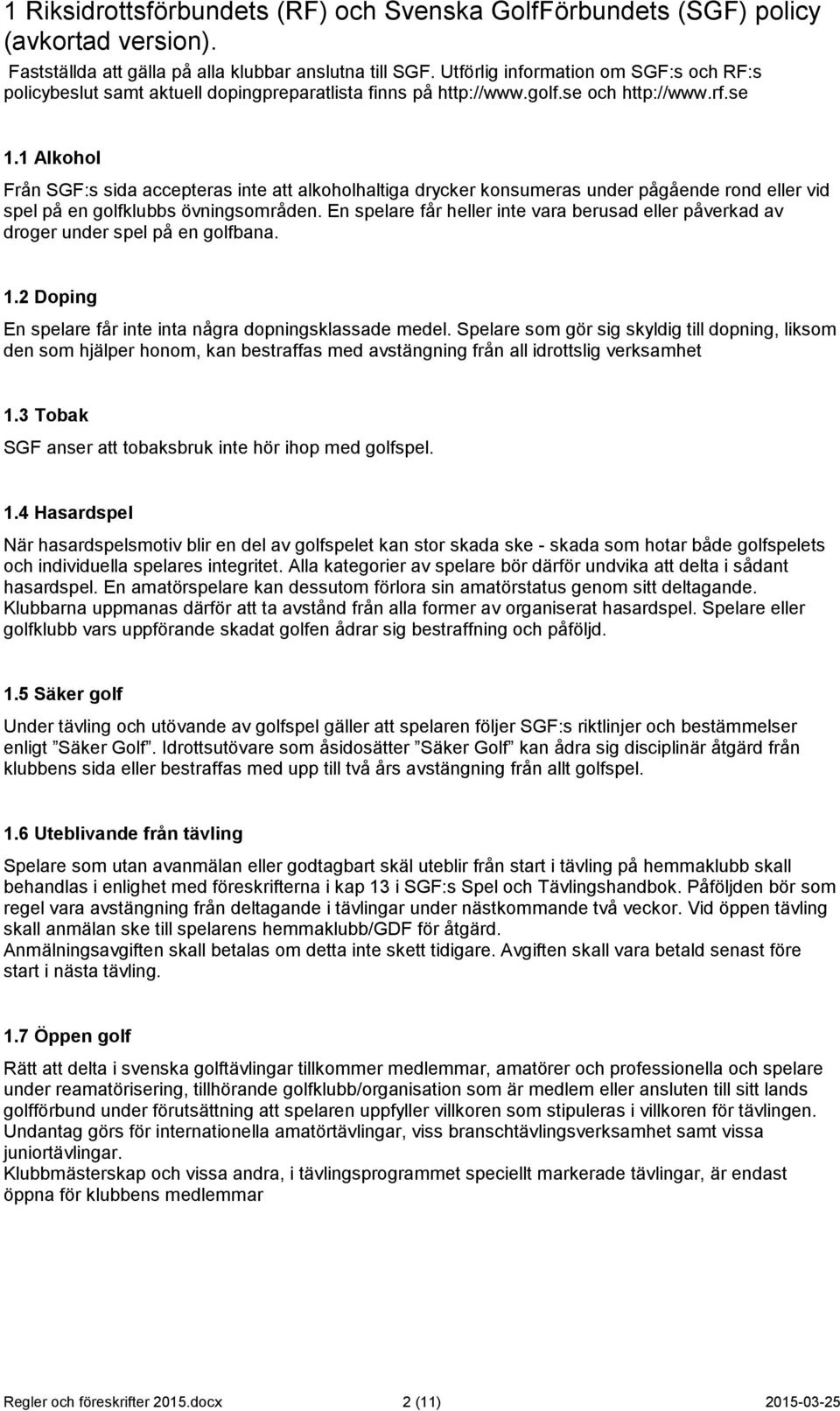 1 Riksidrottsförbundets (RF) och Svenska GolfFörbundets (SGF) policy (avkortad version).

Fastställda att gälla på alla klubbar anslutna till SGF. Utförlig information om SGF:s och RF:s policybeslut samt aktuell dopingpreparatlista finns på http://www.golf.se och http://www.rf.se

1.1 Alkohol

Från SGF:s sida accepteras inte att alkoholhaltiga drycker konsumeras under pågående rond eller vid spel på en golfklubbs övningsområden. En spelare får heller inte vara berusad eller påverkad av droger under spel på en golfbana.

1.2 Doping

En spelare får inte inta några dopningsklassade medel. Spelare som gör sig skyldig till dopning, liksom den som hjälper honom, kan bestraffas med avstängning från all idrottslig verksamhet

1.3 Tobak

SGF anser att tobaksbruk inte hör ihop med golfspel.

1.4 Hasardspel

När hasardspelsmotiv blir en del av golfspelet kan stor skada ske - skada som hotar både golfspelets och individuella spelares integritet. Alla kategorier av spelare bör därför undvika att delta i sådant hasardspel. En amatörspelare kan dessutom förlora sin amatörstatus genom sitt deltagande. Klubbarna uppmanas därför att ta avstånd från alla former av organiserat hasardspel. Spelare eller golfklubb vars uppförande skadat golfen ådrar sig bestraffning och påföljd.

1.5 Säker golf

Under tävling och utövande av golfspel gäller att spelaren följer SGF:s riktlinjer och bestämmelser enligt ”Säker Golf”. Idrottsutövare som åsidosätter ”Säker Golf” kan ådra sig disciplinär åtgärd från klubbens sida eller bestraffas med upp till två års avstängning från allt golfspel.

1.6 Uteblivande från tävling

Spelare som utan avanmälan eller godtagbart skäl uteblir från start i tävling på hemmaklubb skall behandlas i enlighet med föreskrifterna i kap 13 i SGF:s Spel och Tävlingshandbok. Påföljden bör som regel vara avstängning från deltagande i tävlingar under nästkommande två veckor. Vid öppen tävling skall anmälan ske till spelarens hemmaklubb/GDF för åtgärd.
Anmälningsavgiften skall betalas om detta inte skett tidigare. Avgiften skall vara betald senast före start i nästa tävling.

1.7 Öppen golf

Rätt att delta i svenska golftävlingar tillkommer medlemmar, amatörer och professionella och spelare under reamatörisering, tillhörande golfklubb/organisation som är medlem eller ansluten till sitt lands golfförbund under förutsättning att spelaren uppfyller villkoren som stipuleras i villkoren för tävlingen. Undantag görs för internationella amatörtävlingar, viss branschtävlingsverksamhet samt vissa juniortävlingar.
Klubbmästerskap och vissa andra, i tävlingsprogrammet speciellt markerade tävlingar, är endast öppna för klubbens medlemmar

Regler och föreskrifter 2015.docx 2 (11) 2015-03-25